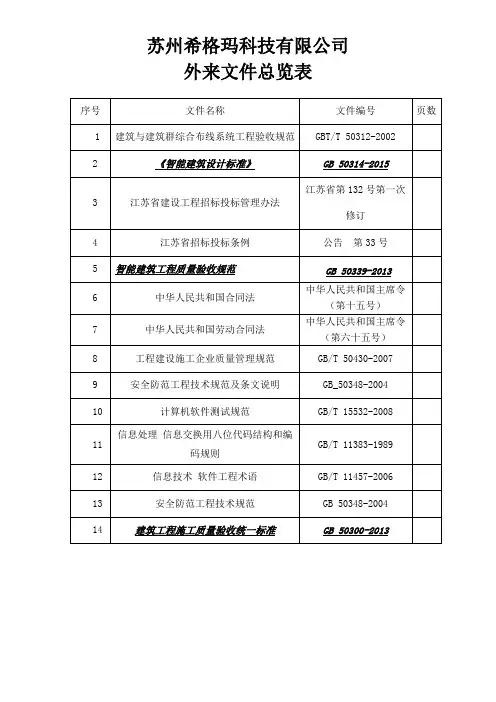 苏州希格玛科技有限公司
外来文件总览表

| 序号 | 文件名称 | 文件编号 | 页数 |
|---|---|---|---|
| 1 | 建筑与建筑群综合布线系统工程验收规范 | GBT/T 50312-2002 | |
| 2 | 《智能建筑设计标准》 | GB 50314-2015 | |
| 3 | 江苏省建设工程招标投标管理办法 | 江苏省第 132 号第一次修订 | |
| 4 | 江苏省招标投标条例 | 公告 第 33 号 | |
| 5 | 智能建筑工程质量验收规范 | GB 50339-2013 | |
| 6 | 中华人民共和国合同法 | 中华人民共和国主席令（第十五号） | |
| 7 | 中华人民共和国劳动合同法 | 中华人民共和国主席令（第六十五号） | |
| 8 | 工程建设施工企业质量管理规范 | GB/T 50430-2007 | |
| 9 | 安全防范工程技术规范及条文说明 | GB_50348-2004 | |
| 10 | 计算机软件测试规范 | GB/T 15532-2008 | |
| 11 | 信息处理 信息交换用八位代码结构和编码规则 | GB/T 11383-1989 | |
| 12 | 信息技术 软件工程术语 | GB/T 11457-2006 | |
| 13 | 安全防范工程技术规范 | GB 50348-2004 | |
| 14 | 建筑工程施工质量验收统一标准 | GB 50300-2013 | |